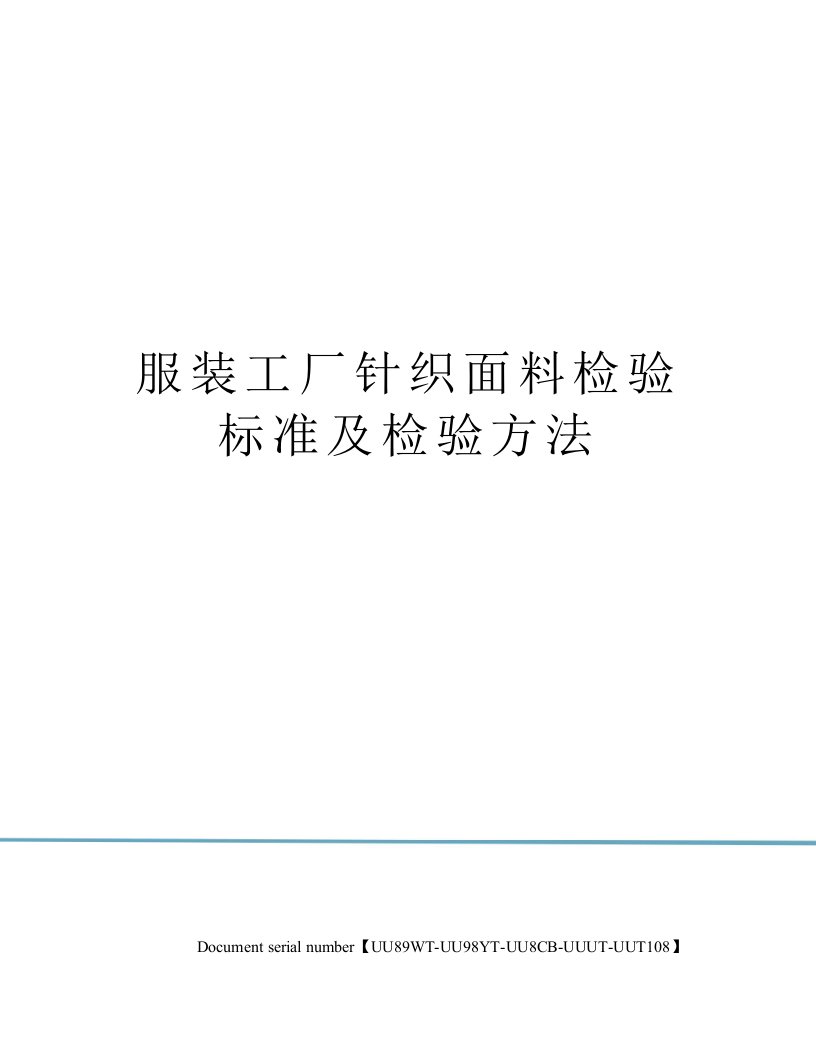 服装工厂针织面料检验标准及检验方法

Document serial number【UU89WT-UU98YT-UU8CB-UUUT-UUT108】